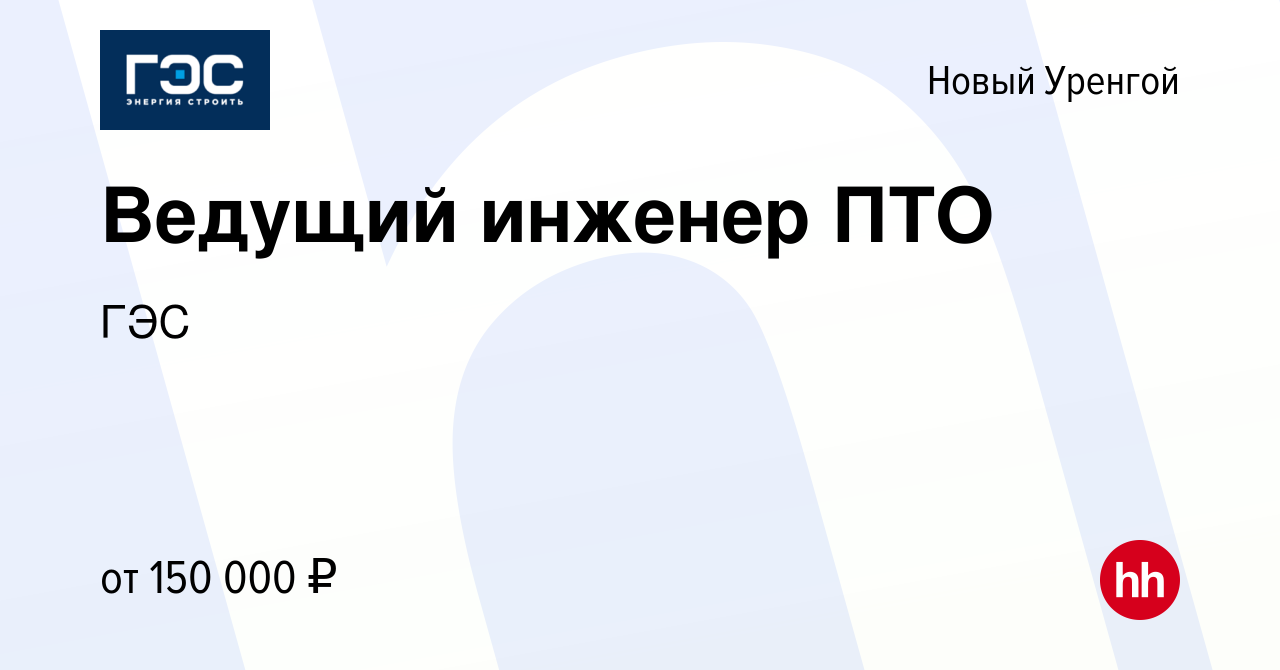 ГЭС
ЭНЕРГИЯ СТРОИТЬ

Новый Уренгой

Ведущий инженер ПТО

ГЭС

от 150 000 ₽

hh